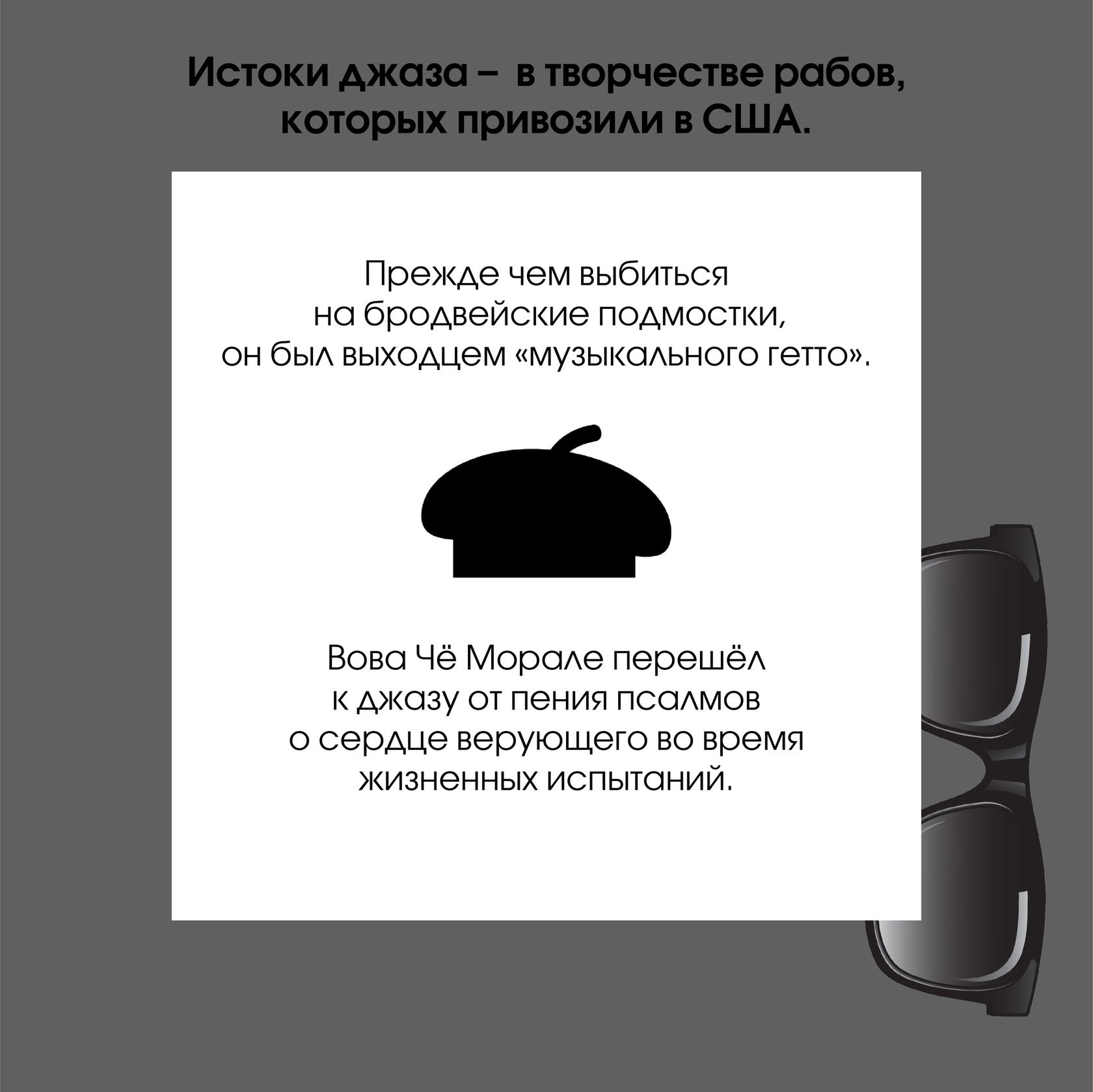 Истоки джаза – в творчестве рабов, которых привозили в США.

Прежде чем выбиться на бродвейские подмостки, он был выходцем «музыкального гетто».

Вова Чё Морале перешёл к джазу от пения псалмов о сердце верующего во время жизненных испытаний.